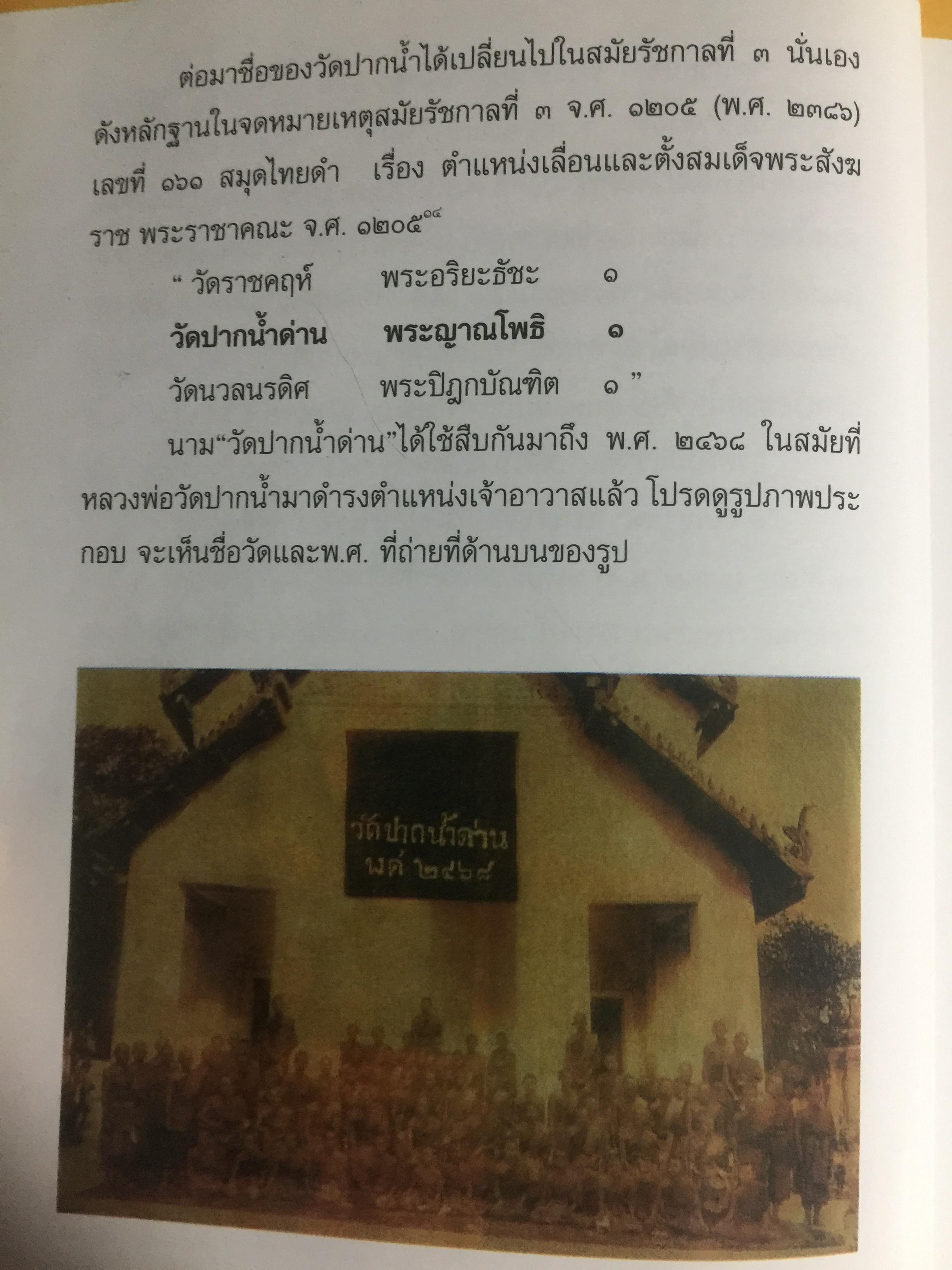 ต่อมาชื่อของวัดปากน้ำได้เปลี่ยนไปในสมัยรัชกาลที่ ๓ นั่นเอง ดังหลักฐานในจดหมายเหตุสมัยรัชกาลที่ ๓ จ.ศ. ๑๒๐๕ (พ.ศ. ๒๓๘๖) เลขที่ ๑๖๑ สมุดไทยดำ เรื่อง ตำแหน่งเลื่อนและตั้งสมเด็จพระสังฆราช พระราชาคณะ จ.ศ. ๑๒๐๕$^{๑๔}$

" วัดราชคฤห์ พระอริยะธัชะ ๑

วัดปากน้ำด่าน พระญาณโพธิ ๑

วัดนวลนรดิศ พระปิฎกบัณฑิต ๑ "

นาม"วัดปากน้ำด่าน"ได้ใช้สืบกันมาถึง พ.ศ. ๒๔๖๘ ในสมัยที่หลวงพ่อวัดปากน้ำมาดำรงตำแหน่งเจ้าอาวาสแล้ว โปรดดูรูปภาพประกอบ จะเห็นชื่อวัดและพ.ศ. ที่ถ่ายที่ด้านบนของรูป

วัดปากน้ำด่าน
พศ ๒๔๖๘